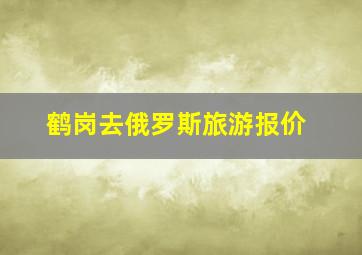 鹤岗去俄罗斯旅游报价